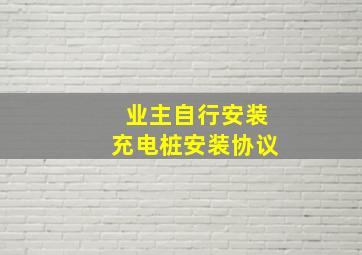 业主自行安装
充电桩安装协议